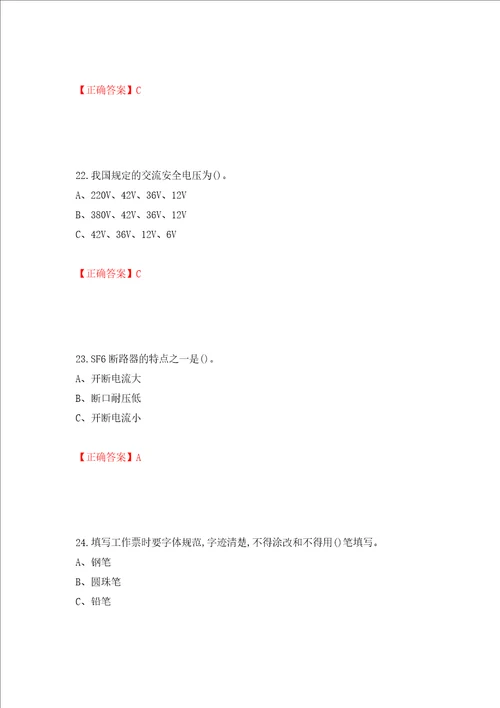 【正确答案】C

22.我国规定的交流安全电压为()。
A、220V、42V、36V、12V
B、380V、42V、36V、12V
C、42V、36V、12V、6V

【正确答案】C

23.SF6 断路器的特点之一是()。
A、开断电流大
B、断口耐压低
C、开断电流小

【正确答案】A

24.填写工作票时要字体规范,字迹清楚,不得涂改和不得用()笔填写。
A、钢笔
B、圆珠笔
C、铅笔